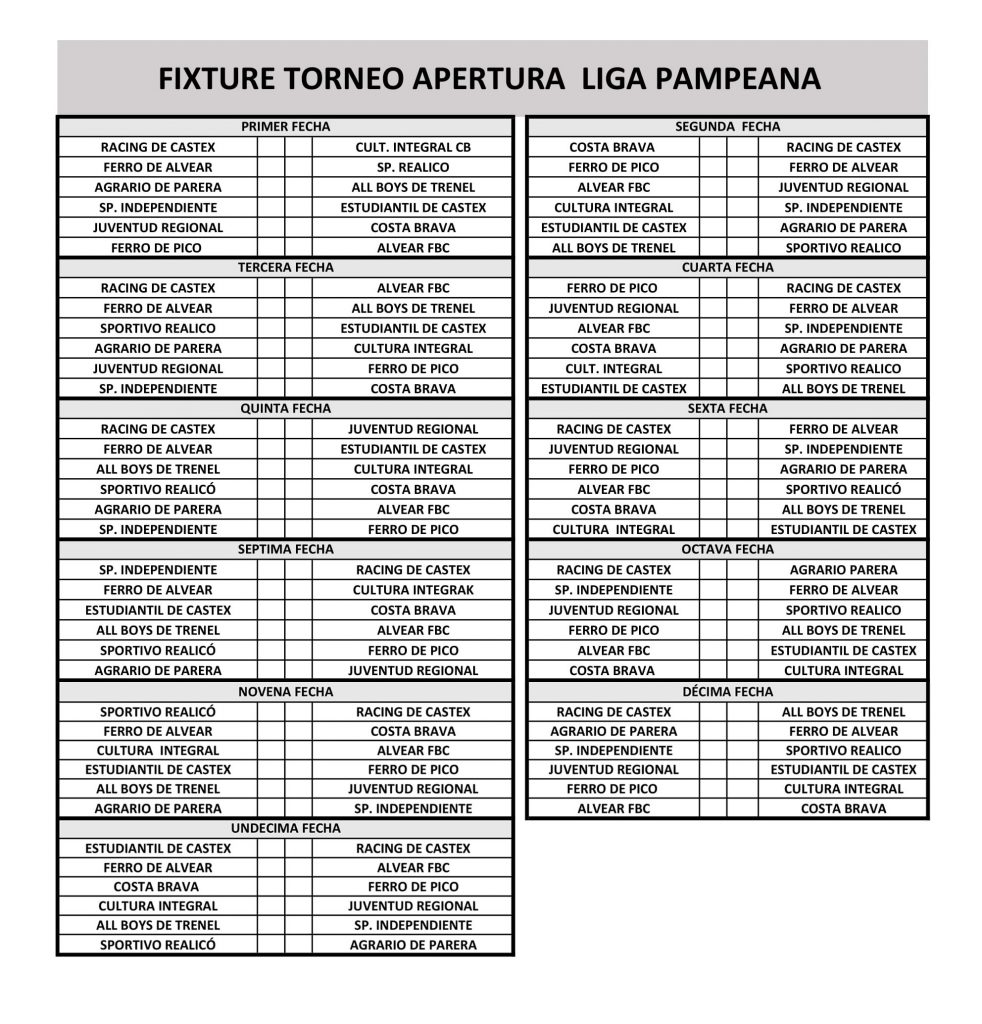 FIXTURE TORNEO APERTURA LIGA PAMPEANA

| PRIMER FECHA | | | |
|---|---|---|---|
| RACING DE CASTEX | | | CULT. INTEGRAL CB |
| FERRO DE ALVEAR | | | SP. REALICO |
| AGRARIO DE PARERA | | | ALL BOYS DE TRENEL |
| SP. INDEPENDIENTE | | | ESTUDIANTIL DE CASTEX |
| JUVENTUD REGIONAL | | | COSTA BRAVA |
| FERRO DE PICO | | | ALVEAR FBC |
| TERCERA FECHA | | | |
| RACING DE CASTEX | | | ALVEAR FBC |
| FERRO DE ALVEAR | | | ALL BOYS DE TRENEL |
| SPORTIVO REALICO | | | ESTUDIANTIL DE CASTEX |
| AGRARIO DE PARERA | | | CULTURA INTEGRAL |
| JUVENTUD REGIONAL | | | FERRO DE PICO |
| SP. INDEPENDIENTE | | | COSTA BRAVA |
| QUINTA FECHA | | | |
| RACING DE CASTEX | | | JUVENTUD REGIONAL |
| FERRO DE ALVEAR | | | ESTUDIANTIL DE CASTEX |
| ALL BOYS DE TRENEL | | | CULTURA INTEGRAL |
| SPORTIVO REALICÓ | | | COSTA BRAVA |
| AGRARIO DE PARERA | | | ALVEAR FBC |
| SP. INDEPENDIENTE | | | FERRO DE PICO |
| SEPTIMA FECHA | | | |
| SP. INDEPENDIENTE | | | RACING DE CASTEX |
| FERRO DE ALVEAR | | | CULTURA INTEGRAK |
| ESTUDIANTIL DE CASTEX | | | COSTA BRAVA |
| ALL BOYS DE TRENEL | | | ALVEAR FBC |
| SPORTIVO REALICÓ | | | FERRO DE PICO |
| AGRARIO DE PARERA | | | JUVENTUD REGIONAL |
| NOVENA FECHA | | | |
| SPORTIVO REALICÓ | | | RACING DE CASTEX |
| FERRO DE ALVEAR | | | COSTA BRAVA |
| CULTURA INTEGRAL | | | ALVEAR FBC |
| ESTUDIANTIL DE CASTEX | | | FERRO DE PICO |
| ALL BOYS DE TRENEL | | | JUVENTUD REGIONAL |
| AGRARIO DE PARERA | | | SP. INDEPENDIENTE |
| UNDECIMA FECHA | | | |
| ESTUDIANTIL DE CASTEX | | | RACING DE CASTEX |
| FERRO DE ALVEAR | | | ALVEAR FBC |
| COSTA BRAVA | | | FERRO DE PICO |
| CULTURA INTEGRAL | | | JUVENTUD REGIONAL |
| ALL BOYS DE TRENEL | | | SP. INDEPENDIENTE |
| SPORTIVO REALICÓ | | | AGRARIO DE PARERA |

| SEGUNDA FECHA | | | |
|---|---|---|---|
| COSTA BRAVA | | | RACING DE CASTEX |
| FERRO DE PICO | | | FERRO DE ALVEAR |
| ALVEAR FBC | | | JUVENTUD REGIONAL |
| CULTURA INTEGRAL | | | SP. INDEPENDIENTE |
| ESTUDIANTIL DE CASTEX | | | AGRARIO DE PARERA |
| ALL BOYS DE TRENEL | | | SPORTIVO REALICO |
| CUARTA FECHA | | | |
| FERRO DE PICO | | | RACING DE CASTEX |
| JUVENTUD REGIONAL | | | FERRO DE ALVEAR |
| ALVEAR FBC | | | SP. INDEPENDIENTE |
| COSTA BRAVA | | | AGRARIO DE PARERA |
| CULT. INTEGRAL | | | SPORTIVO REALICO |
| ESTUDIANTIL DE CASTEX | | | ALL BOYS DE TRENEL |
| SEXTA FECHA | | | |
| RACING DE CASTEX | | | FERRO DE ALVEAR |
| JUVENTUD REGIONAL | | | SP. INDEPENDIENTE |
| FERRO DE PICO | | | AGRARIO DE PARERA |
| ALVEAR FBC | | | SPORTIVO REALICÓ |
| COSTA BRAVA | | | ALL BOYS DE TRENEL |
| CULTURA INTEGRAL | | | ESTUDIANTIL DE CASTEX |
| OCTAVA FECHA | | | |
| RACING DE CASTEX | | | AGRARIO PARERA |
| SP. INDEPENDIENTE | | | FERRO DE ALVEAR |
| JUVENTUD REGIONAL | | | SPORTIVO REALICO |
| FERRO DE PICO | | | ALL BOYS DE TRENEL |
| ALVEAR FBC | | | ESTUDIANTIL DE CASTEX |
| COSTA BRAVA | | | CULTURA INTEGRAL |
| DÉCIMA FECHA | | | |
| RACING DE CASTEX | | | ALL BOYS DE TRENEL |
| AGRARIO DE PARERA | | | FERRO DE ALVEAR |
| SP. INDEPENDIENTE | | | SPORTIVO REALICO |
| JUVENTUD REGIONAL | | | ESTUDIANTIL DE CASTEX |
| FERRO DE PICO | | | CULTURA INTEGRAL |
| ALVEAR FBC | | | COSTA BRAVA |